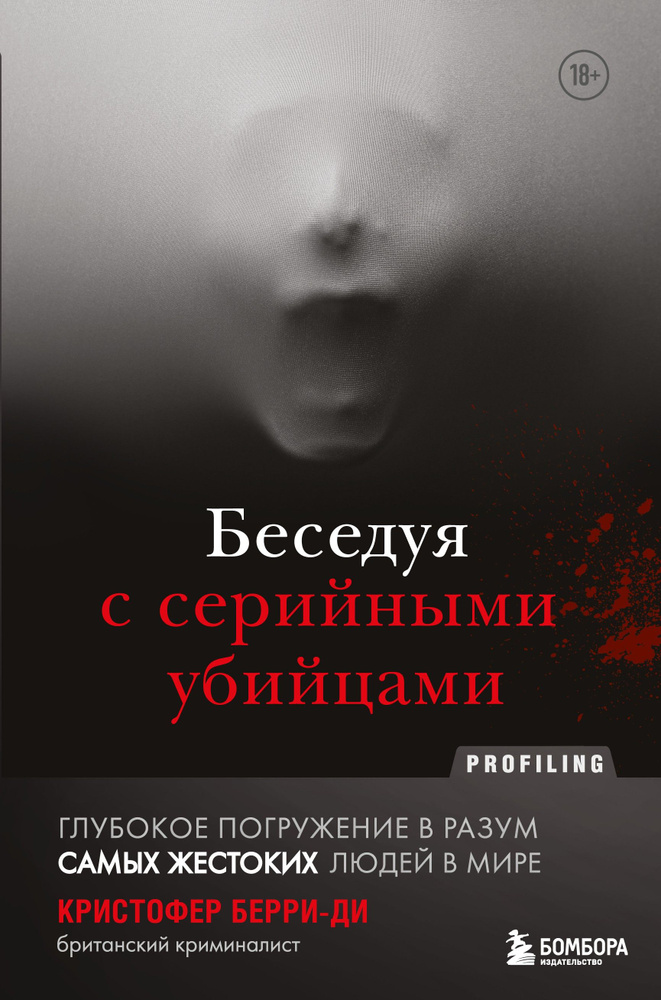 18+

Беседуя
с серийными
убийцами

PROFILING

ГЛУБОКОЕ ПОГРУЖЕНИЕ В РАЗУМ
САМЫХ ЖЕСТОКИХ ЛЮДЕЙ В МИРЕ

КРИСТОФЕР БЕРРИ-ДИ
британский криминалист

БОМБОРА
ИЗДАТЕЛЬСТВО